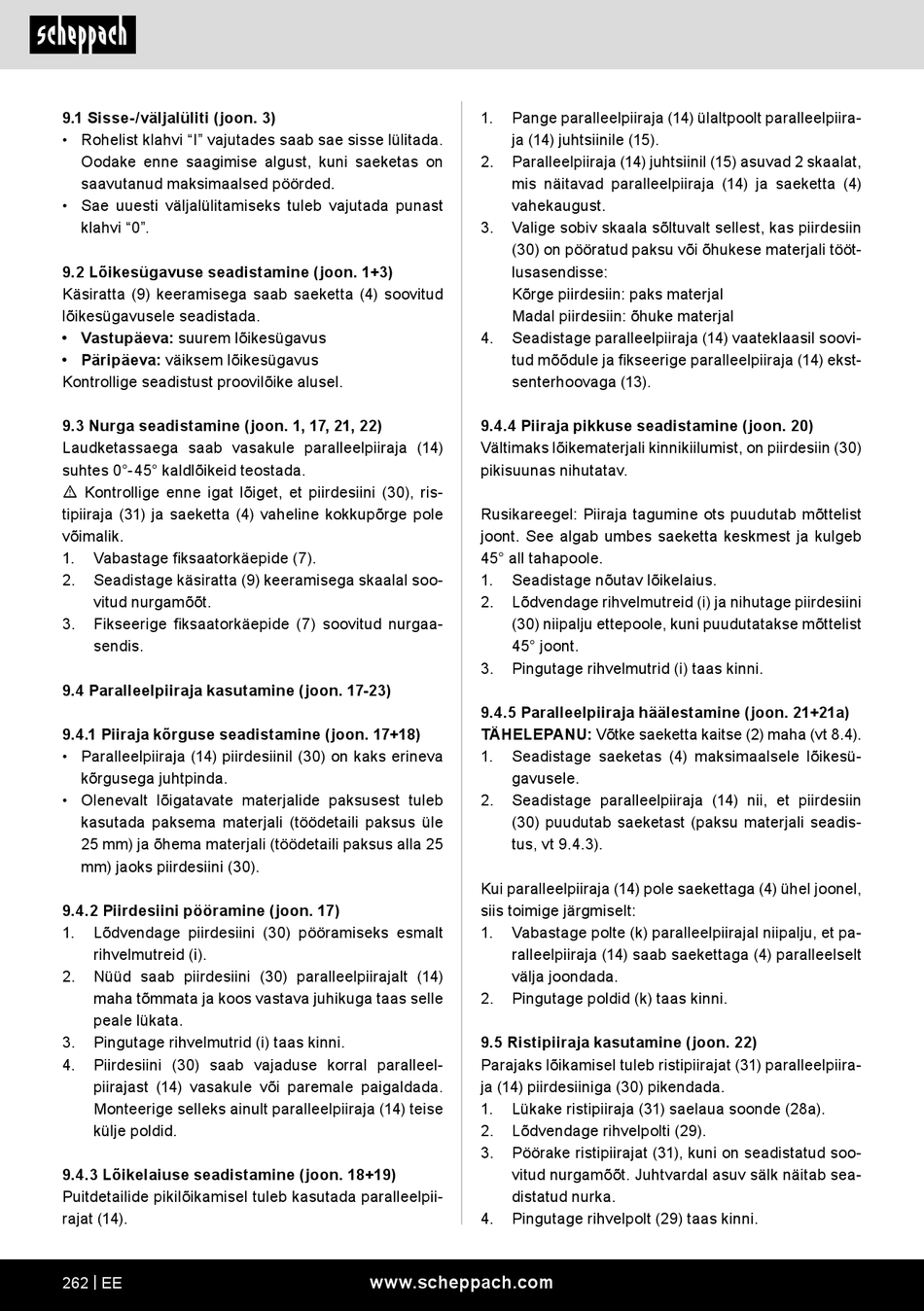 scheppach

9.1 Sisse-/väljalüliti (joon. 3)
• Rohelist klahvi “I” vajutades saab sae sisse lülitada. Oodake enne saagimise algust, kuni saeketas on saavutanud maksimaalsed pöörded.
• Sae uuesti väljalülitamiseks tuleb vajutada punast klahvi “0”.

9.2 Lõikesügavuse seadistamine (joon. 1+3)
Käsiratta (9) keeramisega saab saeketta (4) soovitud lõikesügavusele seadistada.
• Vastupäeva: suurem lõikesügavus
• Päripäeva: väiksem lõikesügavus
Kontrollige seadistust proovilõike alusel.

9.3 Nurga seadistamine (joon. 1, 17, 21, 22)
Laudketassaega saab vasakule paralleelpiiraja (14) suhtes 0°-45° kaldlõikeid teostada.
⚠ Kontrollige enne igat lõiget, et piirdesiini (30), ristipiiraja (31) ja saeketta (4) vaheline kokkupõrge pole võimalik.
1. Vabastage fiksaatorkäepide (7).
2. Seadistage käsiratta (9) keeramisega skaalal soovitud nurgamõõt.
3. Fikseerige fiksaatorkäepide (7) soovitud nurgaasendis.

9.4 Paralleelpiiraja kasutamine (joon. 17-23)

9.4.1 Piiraja kõrguse seadistamine (joon. 17+18)
• Paralleelpiiraja (14) piirdesiinil (30) on kaks erineva kõrgusega juhtpinda.
• Olenevalt lõigatavate materjalide paksusest tuleb kasutada paksema materjali (töödetaili paksus üle 25 mm) ja õhema materjali (töödetaili paksus alla 25 mm) jaoks piirdesiini (30).

9.4.2 Piirdesiini pööramine (joon. 17)
1. Lõdvendage piirdesiini (30) pööramiseks esmalt rihvelmutreid (i).
2. Nüüd saab piirdesiini (30) paralleelpiirajalt (14) maha tõmmata ja koos vastava juhikuga taas selle peale lükata.
3. Pingutage rihvelmutrid (i) taas kinni.
4. Piirdesiini (30) saab vajaduse korral paralleelpiirajast (14) vasakule või paremale paigaldada. Monteerige selleks ainult paralleelpiiraja (14) teise külje poldid.

9.4.3 Lõikelaiuse seadistamine (joon. 18+19)
Puitdetailide pikilõikamisel tuleb kasutada paralleelpiirajat (14).

1. Pange paralleelpiiraja (14) ülaltpoolt paralleelpiiraja (14) juhtsiinile (15).
2. Paralleelpiiraja (14) juhtsiinil (15) asuvad 2 skaalat, mis näitavad paralleelpiiraja (14) ja saeketta (4) vahekaugust.
3. Valige sobiv skaala sõltuvalt sellest, kas piirdesiin (30) on pööratud paksu või õhukese materjali töötlusasendisse:
Kõrge piirdesiin: paks materjal
Madal piirdesiin: õhuke materjal
4. Seadistage paralleelpiiraja (14) vaateklaasil soovitud mõõdule ja fikseerige paralleelpiiraja (14) ekstsenterhoovaga (13).

9.4.4 Piiraja pikkuse seadistamine (joon. 20)
Vältimaks lõikematerjali kinnikiilumist, on piirdesiin (30) pikisuunas nihutatav.

Rusikareegel: Piiraja tagumine ots puudutab mõttelist joont. See algab umbes saeketta keskmest ja kulgeb 45° all tahapoole.
1. Seadistage nõutav lõikelaius.
2. Lõdvendage rihvelmutreid (i) ja nihutage piirdesiini (30) niipalju ettepoole, kuni puudutatakse mõttelist 45° joont.
3. Pingutage rihvelmutrid (i) taas kinni.

9.4.5 Paralleelpiiraja häälestamine (joon. 21+21a)
TÄHELEPANU: Võtke saeketta kaitse (2) maha (vt 8.4).
1. Seadistage saeketas (4) maksimaalsele lõikesügavusele.
2. Seadistage paralleelpiiraja (14) nii, et piirdesiin (30) puudutab saeketast (paksu materjali seadistus, vt 9.4.3).

Kui paralleelpiiraja (14) pole saekettaga (4) ühel joonel, siis toimige järgmiselt:
1. Vabastage polte (k) paralleelpiirajal niipalju, et paralleelpiiraja (14) saab saekettaga (4) paralleelselt välja joondada.
2. Pingutage poldid (k) taas kinni.

9.5 Ristipiiraja kasutamine (joon. 22)
Parajaks lõikamisel tuleb ristipiirajat (31) paralleelpiiraja (14) piirdesiiniga (30) pikendada.
1. Lükake ristipiiraja (31) saelaua soonde (28a).
2. Lõdvendage rihvelpolti (29).
3. Pöörake ristipiirajat (31), kuni on seadistatud soovitud nurgamõõt. Juhtvardal asuv sälk näitab seadistatud nurka.
4. Pingutage rihvelpolt (29) taas kinni.

262 | EE www.scheppach.com